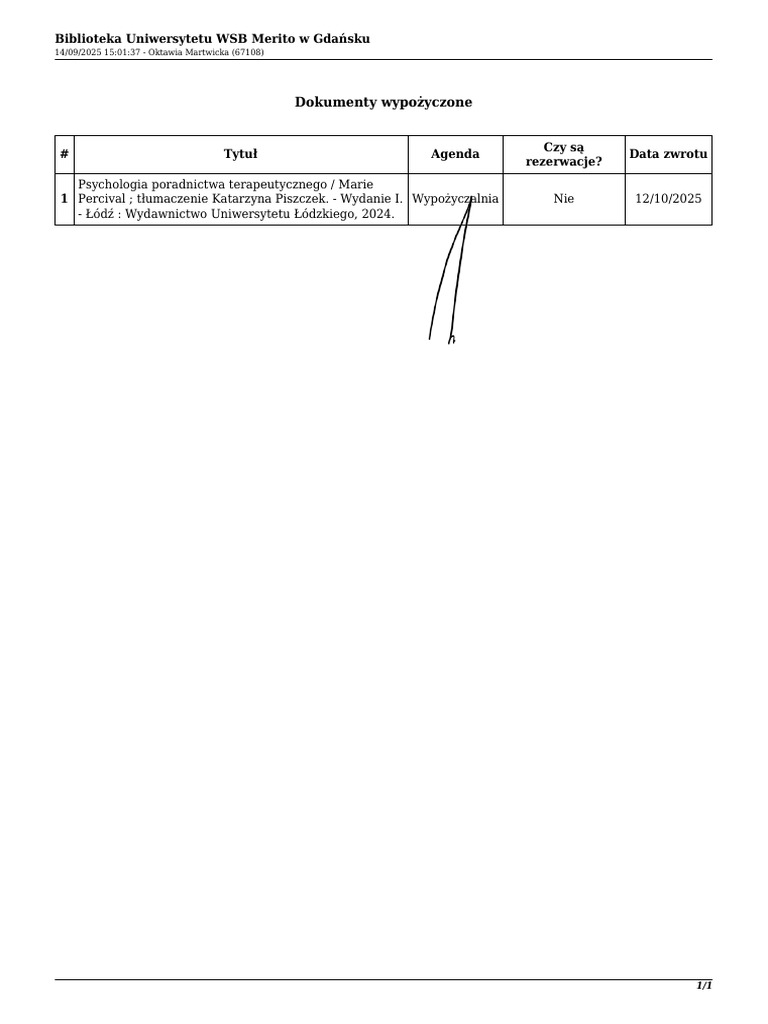 Biblioteka Uniwersytetu WSB Merito w Gdańsku
14/09/2025 15:01:37 - Oktawia Martwicka (67108)

Dokumenty wypożyczone

| # | Tytuł | Agenda | Czy są rezerwacje? | Data zwrotu |
|---|---|---|---|---|
| 1 | Psychologia poradnictwa terapeutycznego / Marie Percival ; tłumaczenie Katarzyna Piszczek. - Wydanie I. - Łódź : Wydawnictwo Uniwersytetu Łódzkiego, 2024. | Wypożyczalnia | Nie | 12/10/2025 |

1/1